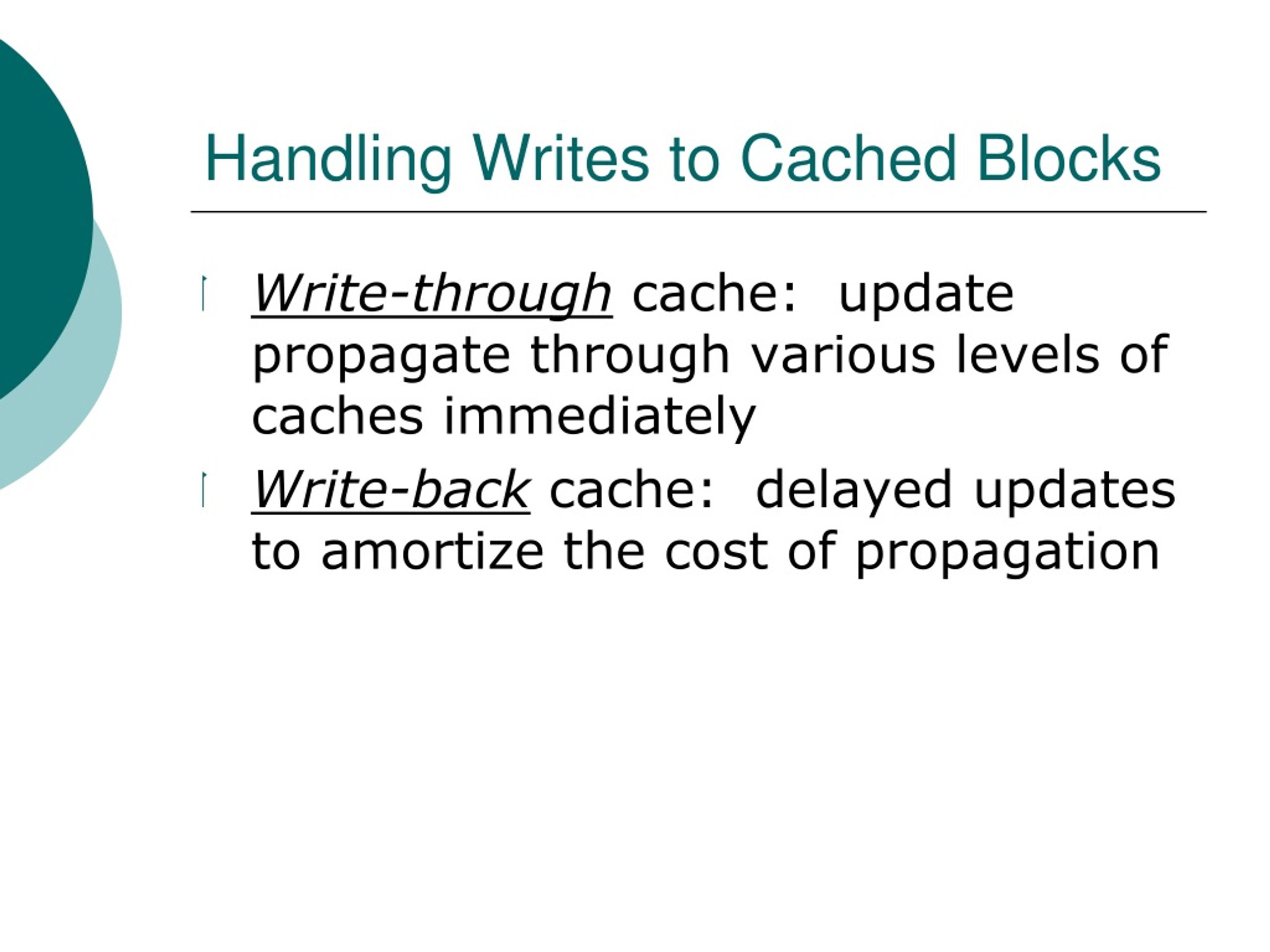 Handling Writes to Cached Blocks

Write-through cache: update propagate through various levels of caches immediately

Write-back cache: delayed updates to amortize the cost of propagation